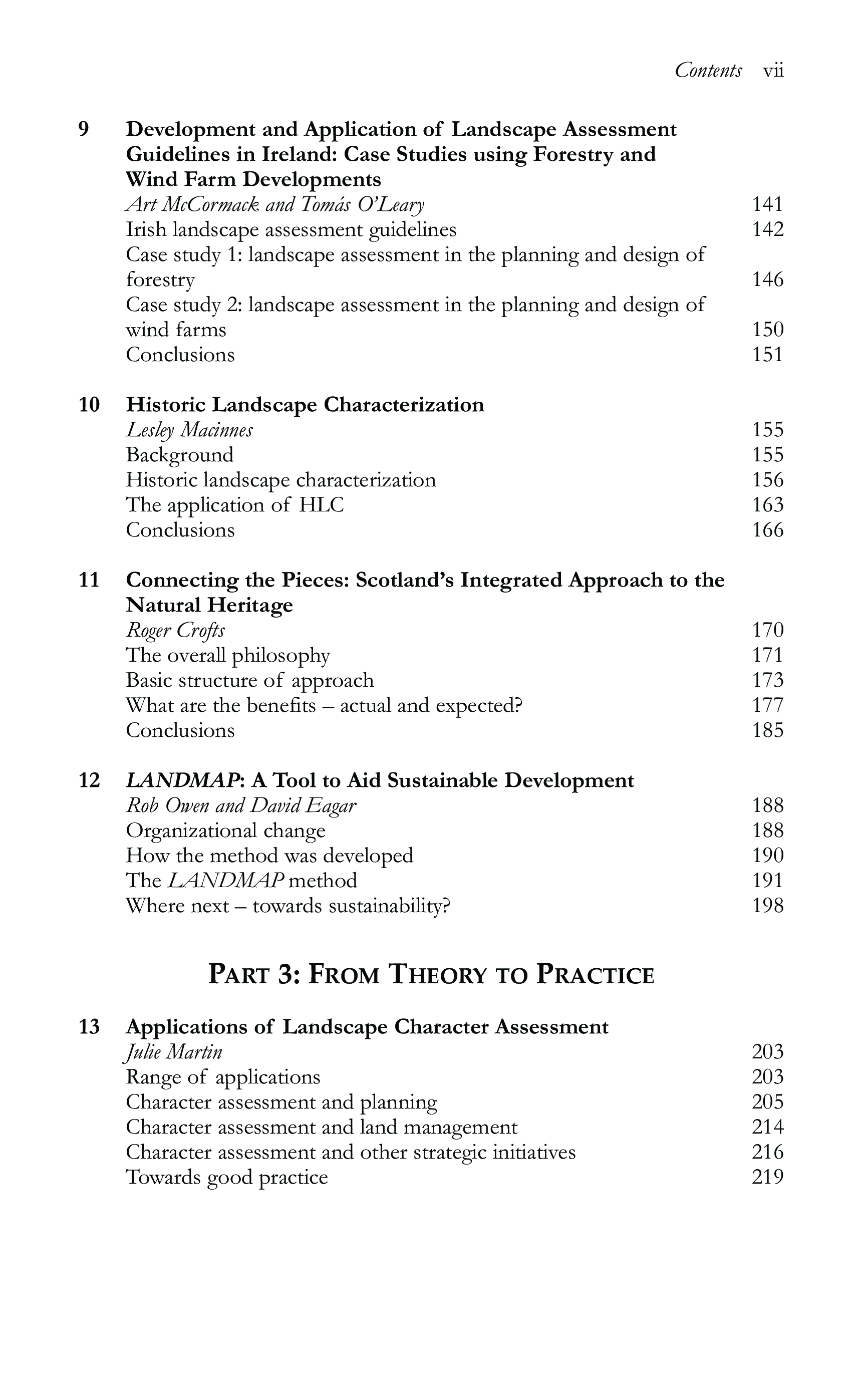 Contents vii

9 Development and Application of Landscape Assessment Guidelines in Ireland: Case Studies using Forestry and Wind Farm Developments
Art McCormack and Tomás O'Leary 141
Irish landscape assessment guidelines 142
Case study 1: landscape assessment in the planning and design of forestry 146
Case study 2: landscape assessment in the planning and design of wind farms 150
Conclusions 151

10 Historic Landscape Characterization
Lesley Macinnes 155
Background 155
Historic landscape characterization 156
The application of HLC 163
Conclusions 166

11 Connecting the Pieces: Scotland's Integrated Approach to the Natural Heritage
Roger Crofts 170
The overall philosophy 171
Basic structure of approach 173
What are the benefits – actual and expected? 177
Conclusions 185

12 LANDMAP: A Tool to Aid Sustainable Development
Rob Owen and David Eagar 188
Organizational change 188
How the method was developed 190
The LANDMAP method 191
Where next – towards sustainability? 198

PART 3: FROM THEORY TO PRACTICE

13 Applications of Landscape Character Assessment
Julie Martin 203
Range of applications 203
Character assessment and planning 205
Character assessment and land management 214
Character assessment and other strategic initiatives 216
Towards good practice 219